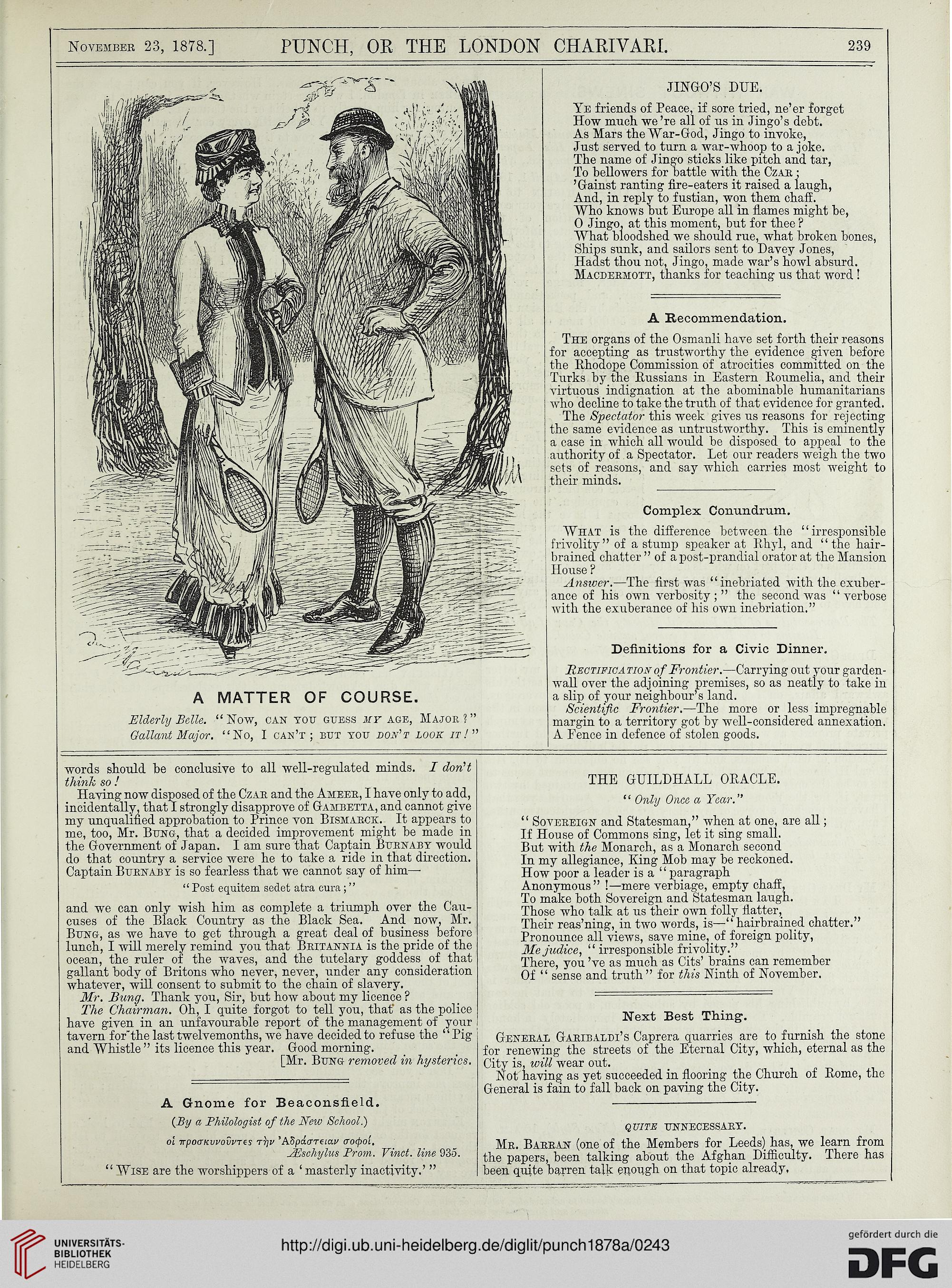 November 23, 1878.] PUNCH, OR THE LONDON CHARIVARI. 239

A MATTER OF COURSE.

Elderly Belle. "Now, can you guess my age, Major?"
Gallant Major. "No, I can't; but you don't look it!"

JINGO'S DUE.

Ye friends of Peace, if sore tried, ne'er forget
How much we're all of us in Jingo's debt.
As Mars the War-God, Jingo to invoke,
Just served to turn a war-whoop to a joke.
The name of Jingo sticks like pitch and tar,
To bellowers for battle with the Czar;
'Gainst ranting fire-eaters it raised a laugh,
And, in reply to fustian, won them chaff.
Who knows but Europe all in flames might be,
O Jingo, at this moment, but for thee?
What bloodshed we should rue, what broken bones,
Ships sunk, and sailors sent to Davey Jones,
Hadst thou not, Jingo, made war's howl absurd.
Macdermott, thanks for teaching us that word!

A Recommendation.

The organs of the Osmanli have set forth their reasons for accepting as trustworthy the evidence given before the Rhodope Commission of atrocities committed on the Turks by the Russians in Eastern Roumelia, and their virtuous indignation at the abominable humanitarians who decline to take the truth of that evidence for granted.

The Spectator this week gives us reasons for rejecting the same evidence as untrustworthy. This is eminently a case in which all would be disposed to appeal to the authority of a Spectator. Let our readers weigh the two sets of reasons, and say which carries most weight to their minds.

Complex Conundrum.

What is the difference between the "irresponsible frivolity" of a stump speaker at Rhyl, and "the hair-brained chatter" of a post-prandial orator at the Mansion House?

Answer.—The first was "inebriated with the exuberance of his own verbosity;" the second was "verbose with the exuberance of his own inebriation."

Definitions for a Civic Dinner.

Rectification of Frontier.—Carrying out your garden-wall over the adjoining premises, so as neatly to take in a slip of your neighbour's land.

Scientific Frontier.—The more or less impregnable margin to a territory got by well-considered annexation. A Fence in defence of stolen goods.

words should be conclusive to all well-regulated minds. I don't think so!

Having now disposed of the Czar and the Ameer, I have only to add, incidentally, that I strongly disapprove of Gambetta, and cannot give my unqualified approbation to Prince von Bismarck. It appears to me, too, Mr. Bung, that a decided improvement might be made in the Government of Japan. I am sure that Captain Burnaby would do that country a service were he to take a ride in that direction. Captain Burnaby is so fearless that we cannot say of him—

"Post equitem sedet atra cura;"

and we can only wish him as complete a triumph over the Caucuses of the Black Country as the Black Sea. And now, Mr. Bung, as we have to get through a great deal of business before lunch, I will merely remind you that Britannia is the pride of the ocean, the ruler of the waves, and the tutelary goddess of that gallant body of Britons who never, never, under any consideration whatever, will consent to submit to the chain of slavery.

Mr. Bung. Thank you, Sir, but how about my licence?

The Chairman. Oh, I quite forgot to tell you, that as the police have given in an unfavourable report of the management of your tavern for the last twelvemonths, we have decided to refuse the "Pig and Whistle" its licence this year. Good morning.

[Mr. Bung removed in hysterics.

A Gnome for Beaconsfield.

(By a Philologist of the New School.)

οἱ προσκυνοῦντες τὴν Ἀδράστειαν σοφοί.
Æschylus Prom. Vinct. line 935.

"Wise are the worshippers of a 'masterly inactivity.'"

THE GUILDHALL ORACLE.

"Only Once a Year."

"Sovereign and Statesman," when at one, are all;
If House of Commons sing, let it sing small.
But with the Monarch, as a Monarch second
In my allegiance, King Mob may be reckoned.
How poor a leader is a "paragraph
Anonymous"!—mere verbiage, empty chaff,
To make both Sovereign and Statesman laugh.
Those who talk at us their own folly flatter,
Their reas'ning, in two words, is—"hairbrained chatter."
Pronounce all views, save mine, of foreign polity,
Me judice, "irresponsible frivolity."
There, you've as much as Cits' brains can remember
Of "sense and truth" for this Ninth of November.

Next Best Thing.

General Garibaldi's Caprera quarries are to furnish the stone for renewing the streets of the Eternal City, which, eternal as the City is, will wear out.

Not having as yet succeeded in flooring the Church of Rome, the General is fain to fall back on paving the City.

QUITE UNNECESSARY.

Mr. Barran (one of the Members for Leeds) has, we learn from the papers, been talking about the Afghan Difficulty. There has been quite barren talk enough on that topic already.

UNIVERSITÄTS-BIBLIOTHEK HEIDELBERG
http://digi.ub.uni-heidelberg.de/diglit/punch1878a/0243
gefördert durch die DFG